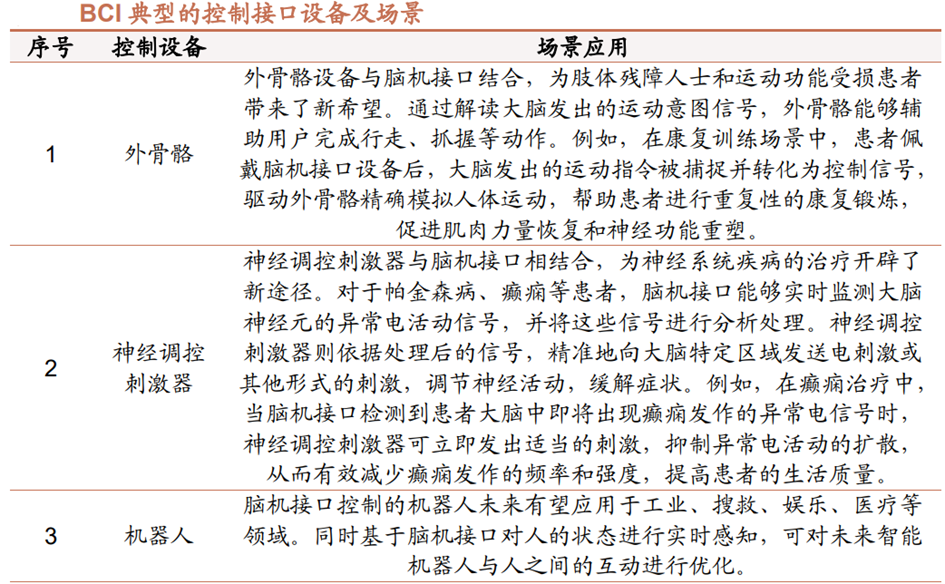 BCI 典型的控制接口设备及场景

| 序号 | 控制设备 | 场景应用 |
|---|---|---|
| 1 | 外骨骼 | 外骨骼设备与脑机接口结合，为肢体残障人士和运动功能受损患者带来了新希望。通过解读大脑发出的运动意图信号，外骨骼能够辅助用户完成行走、抓握等动作。例如，在康复训练场景中，患者佩戴脑机接口设备后，大脑发出的运动指令被捕捉并转化为控制信号，驱动外骨骼精确模拟人体运动，帮助患者进行重复性的康复锻炼，促进肌肉力量恢复和神经功能重塑。 |
| 2 | 神经调控刺激器 | 神经调控刺激器与脑机接口相结合，为神经系统疾病的治疗开辟了新途径。对于帕金森病、癫痫等患者，脑机接口能够实时监测大脑神经元的异常电活动信号，并将这些信号进行分析处理。神经调控刺激器则依据处理后的信号，精准地向大脑特定区域发送电刺激或其他形式的刺激，调节神经活动，缓解症状。例如，在癫痫治疗中，当脑机接口检测到患者大脑中即将出现癫痫发作的异常电信号时，神经调控刺激器可立即发出适当的刺激，抑制异常电活动的扩散，从而有效减少癫痫发作的频率和强度，提高患者的生活质量。 |
| 3 | 机器人 | 脑机接口控制的机器人未来有望应用于工业、搜救、娱乐、医疗等领域。同时基于脑机接口对人的状态进行实时感知，可对未来智能机器人与人之间的互动进行优化。 |